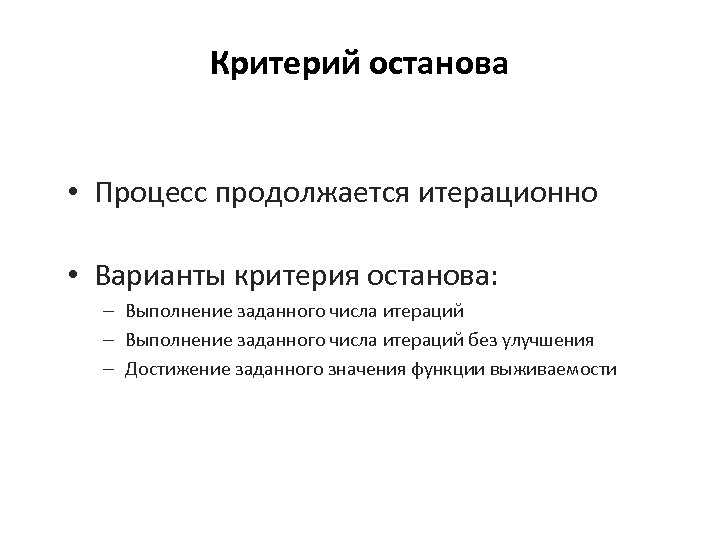 Критерий останова

• Процесс продолжается итерационно

• Варианты критерия останова:
– Выполнение заданного числа итераций
– Выполнение заданного числа итераций без улучшения
– Достижение заданного значения функции выживаемости